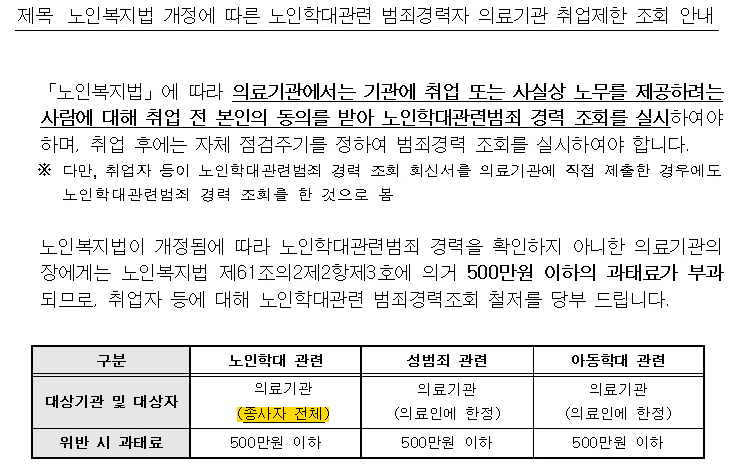 제목 노인복지법 개정에 따른 노인학대관련 범죄경력자 의료기관 취업제한 조회 안내

「노인복지법」에 따라 의료기관에서는 기관에 취업 또는 사실상 노무를 제공하려는 사람에 대해 취업 전 본인의 동의를 받아 노인학대관련범죄 경력 조회를 실시하여야 하며, 취업 후에는 자체 점검주기를 정하여 범죄경력 조회를 실시하여야 합니다.

※ 다만, 취업자 등이 노인학대관련범죄 경력 조회 회신서를 의료기관에 직접 제출한 경우에도 노인학대관련범죄 경력 조회를 한 것으로 봄

노인복지법이 개정됨에 따라 노인학대관련범죄 경력을 확인하지 아니한 의료기관의 장에게는 노인복지법 제61조의2제2항제3호에 의거 500만원 이하의 과태료가 부과되므로, 취업자 등에 대해 노인학대관련 범죄경력조회 철저를 당부 드립니다.

| 구분 | 노인학대 관련 | 성범죄 관련 | 아동학대 관련 |
|---|---|---|---|
| 대상기관 및 대상자 | 의료기관 (종사자 전체) | 의료기관 (의료인에 한정) | 의료기관 (의료인에 한정) |
| 위반 시 과태료 | 500만원 이하 | 500만원 이하 | 500만원 이하 |